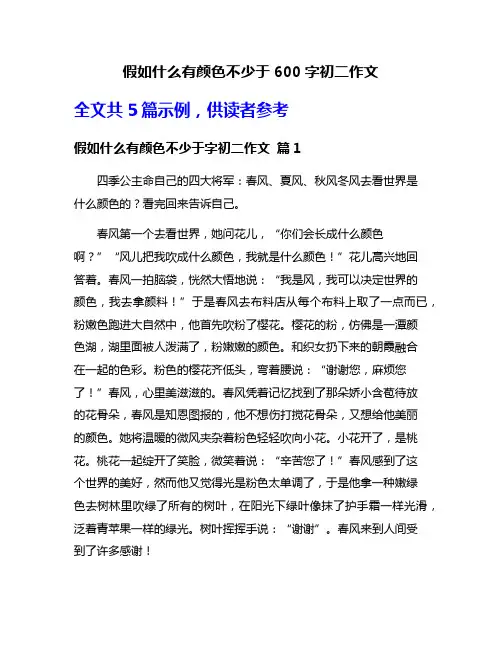 假如什么有颜色不少于 600 字初二作文

全文共 5 篇示例，供读者参考

假如什么有颜色不少于字初二作文 篇 1

四季公主命自己的四大将军：春风、夏风、秋风冬风去看世界是什么颜色的？看完回来告诉自己。

春风第一个去看世界，她问花儿，“你们会长成什么颜色啊？”“风儿把我吹成什么颜色，我就是什么颜色！”花儿高兴地回答着。春风一拍脑袋，恍然大悟地说：“我是风，我可以决定世界的颜色，我去拿颜料！”于是春风去布料店从每个布料上取了一点而已，粉嫩色跑进大自然中，他首先吹粉了樱花。樱花的粉，仿佛是一潭颜色湖，湖里面被人泼满了，粉嫩嫩的颜色。和织女扔下来的朝霞融合在一起的色彩。粉色的樱花齐低头，弯着腰说：“谢谢您，麻烦您了！”春风，心里美滋滋的。春风凭着记忆找到了那朵娇小含苞待放的花骨朵，春风是知恩图报的，他不想伤打搅花骨朵，又想给他美丽的颜色。她将温暖的微风夹杂着粉色轻轻吹向小花。小花开了，是桃花。桃花一起绽开了笑脸，微笑着说：“辛苦您了！”春风感到了这个世界的美好，然而他又觉得光是粉色太单调了，于是他拿一种嫩绿色去树林里吹绿了所有的树叶，在阳光下绿叶像抹了护手霜一样光滑，泛着青苹果一样的绿光。树叶挥挥手说：“谢谢”。春风来到人间受到了许多感谢！